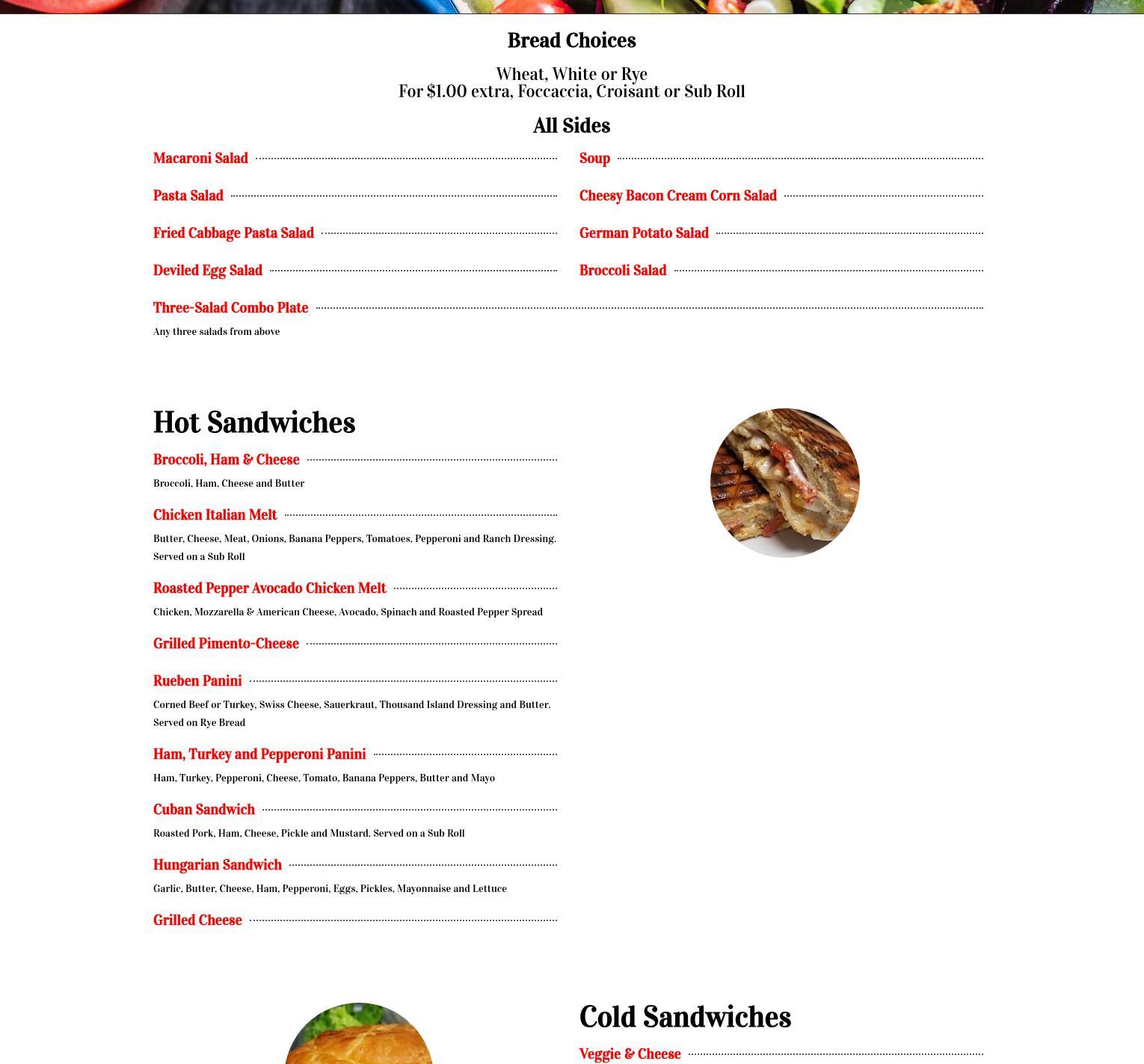 Bread Choices

Wheat, White or Rye
For $1.00 extra, Foccaccia, Croisant or Sub Roll

All Sides

Macaroni Salad

Pasta Salad

Fried Cabbage Pasta Salad

Deviled Egg Salad

Soup

Cheesy Bacon Cream Corn Salad

German Potato Salad

Broccoli Salad

Three-Salad Combo Plate

Any three salads from above

Hot Sandwiches

Broccoli, Ham & Cheese

Broccoli, Ham, Cheese and Butter

Chicken Italian Melt

Butter, Cheese, Meat, Onions, Banana Peppers, Tomatoes, Pepperoni and Ranch Dressing. Served on a Sub Roll

Roasted Pepper Avocado Chicken Melt

Chicken, Mozzarella & American Cheese, Avocado, Spinach and Roasted Pepper Spread

Grilled Pimento-Cheese

Rueben Panini

Corned Beef or Turkey, Swiss Cheese, Sauerkraut, Thousand Island Dressing and Butter. Served on Rye Bread

Ham, Turkey and Pepperoni Panini

Ham, Turkey, Pepperoni, Cheese, Tomato, Banana Peppers, Butter and Mayo

Cuban Sandwich

Roasted Pork, Ham, Cheese, Pickle and Mustard. Served on a Sub Roll

Hungarian Sandwich

Garlic, Butter, Cheese, Ham, Pepperoni, Eggs, Pickles, Mayonnaise and Lettuce

Grilled Cheese

Cold Sandwiches

Veggie & Cheese